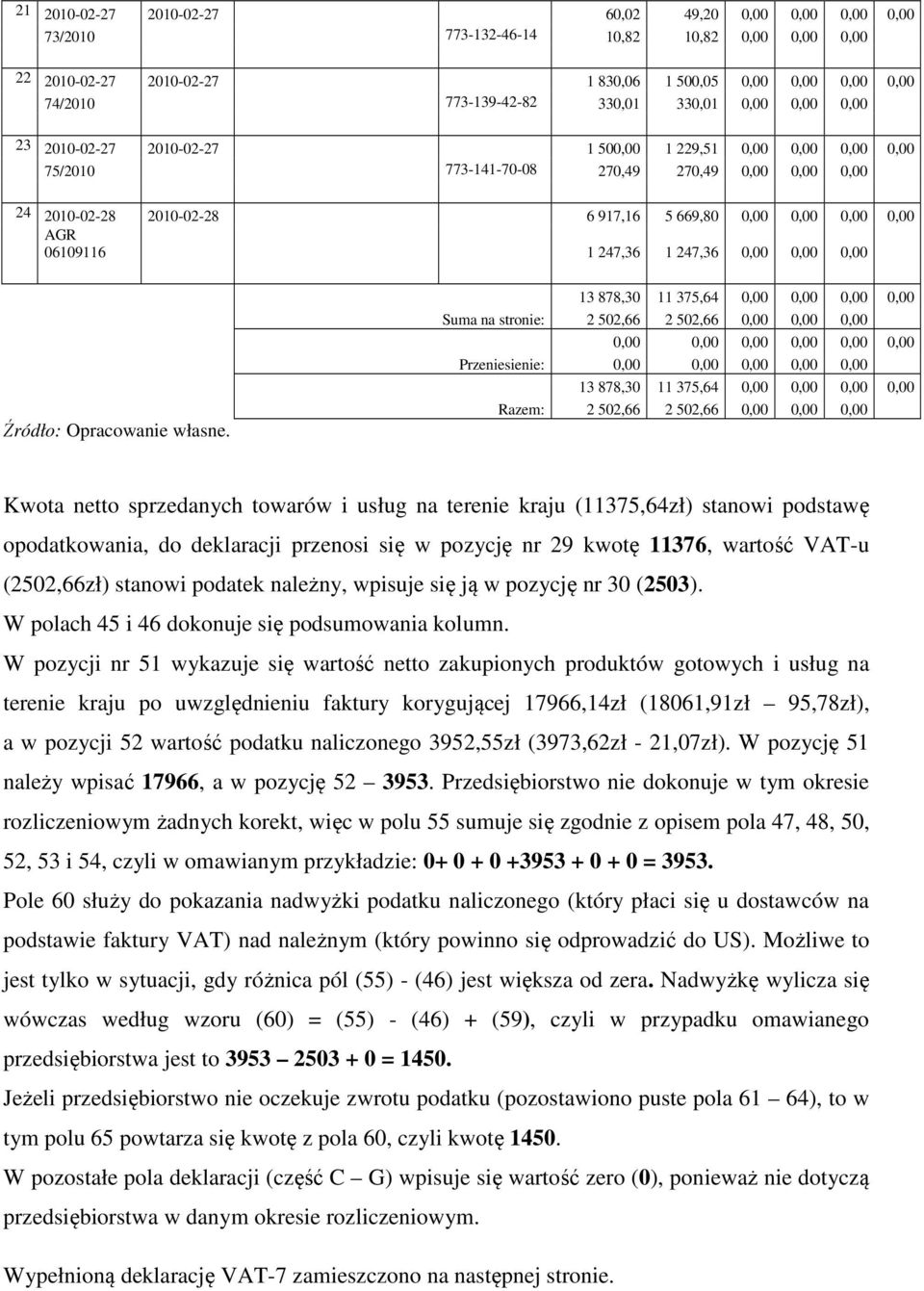 | 21 | 2010-02-27 73/2010 | 2010-02-27 | 773-132-46-14 | 60,02 10,82 | 49,20 10,82 | 0,00 0,00 | 0,00 0,00 | 0,00 0,00 | 0,00 |
|---|---|---|---|---|---|---|---|---|---|
| 22 | 2010-02-27 74/2010 | 2010-02-27 | 773-139-42-82 | 1 830,06 330,01 | 1 500,05 330,01 | 0,00 0,00 | 0,00 0,00 | 0,00 0,00 | 0,00 |
| 23 | 2010-02-27 75/2010 | 2010-02-27 | 773-141-70-08 | 1 500,00 270,49 | 1 229,51 270,49 | 0,00 0,00 | 0,00 0,00 | 0,00 0,00 | 0,00 |
| 24 | 2010-02-28 AGR 06109116 | 2010-02-28 | | 6 917,16 1 247,36 | 5 669,80 1 247,36 | 0,00 0,00 | 0,00 0,00 | 0,00 0,00 | 0,00 |
| | | | Suma na stronie: | 13 878,30 2 502,66 | 11 375,64 2 502,66 | 0,00 0,00 | 0,00 0,00 | 0,00 0,00 | 0,00 |
| | | | Przeniesienie: | 0,00 0,00 | 0,00 0,00 | 0,00 0,00 | 0,00 0,00 | 0,00 0,00 | 0,00 |
| | | | Razem: | 13 878,30 2 502,66 | 11 375,64 2 502,66 | 0,00 0,00 | 0,00 0,00 | 0,00 0,00 | 0,00 |

Źródło: Opracowanie własne.

Kwota netto sprzedanych towarów i usług na terenie kraju (11375,64zł) stanowi podstawę opodatkowania, do deklaracji przenosi się w pozycję nr 29 kwotę 11376, wartość VAT-u (2502,66zł) stanowi podatek należny, wpisuje się ją w pozycję nr 30 (2503).
W polach 45 i 46 dokonuje się podsumowania kolumn.
W pozycji nr 51 wykazuje się wartość netto zakupionych produktów gotowych i usług na terenie kraju po uwzględnieniu faktury korygującej 17966,14zł (18061,91zł – 95,78zł), a w pozycji 52 wartość podatku naliczonego 3952,55zł (3973,62zł - 21,07zł). W pozycję 51 należy wpisać 17966, a w pozycję 52 – 3953. Przedsiębiorstwo nie dokonuje w tym okresie rozliczeniowym żadnych korekt, więc w polu 55 sumuje się zgodnie z opisem pola 47, 48, 50, 52, 53 i 54, czyli w omawianym przykładzie: 0+ 0 + 0 +3953 + 0 + 0 = 3953.
Pole 60 służy do pokazania nadwyżki podatku naliczonego (który płaci się u dostawców na podstawie faktury VAT) nad należnym (który powinno się odprowadzić do US). Możliwe to jest tylko w sytuacji, gdy różnica pól (55) - (46) jest większa od zera. Nadwyżkę wylicza się wówczas według wzoru (60) = (55) - (46) + (59), czyli w przypadku omawianego przedsiębiorstwa jest to 3953 – 2503 + 0 = 1450.
Jeżeli przedsiębiorstwo nie oczekuje zwrotu podatku (pozostawiono puste pola 61 – 64), to w tym polu 65 powtarza się kwotę z pola 60, czyli kwotę 1450.
W pozostałe pola deklaracji (część C – G) wpisuje się wartość zero (0), ponieważ nie dotyczą przedsiębiorstwa w danym okresie rozliczeniowym.

Wypełnioną deklarację VAT-7 zamieszczono na następnej stronie.